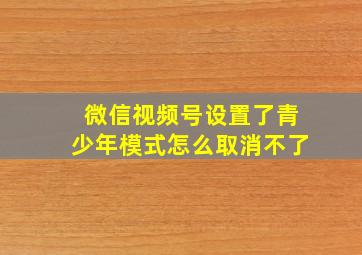 微信视频号设置了青少年模式怎么取消不了